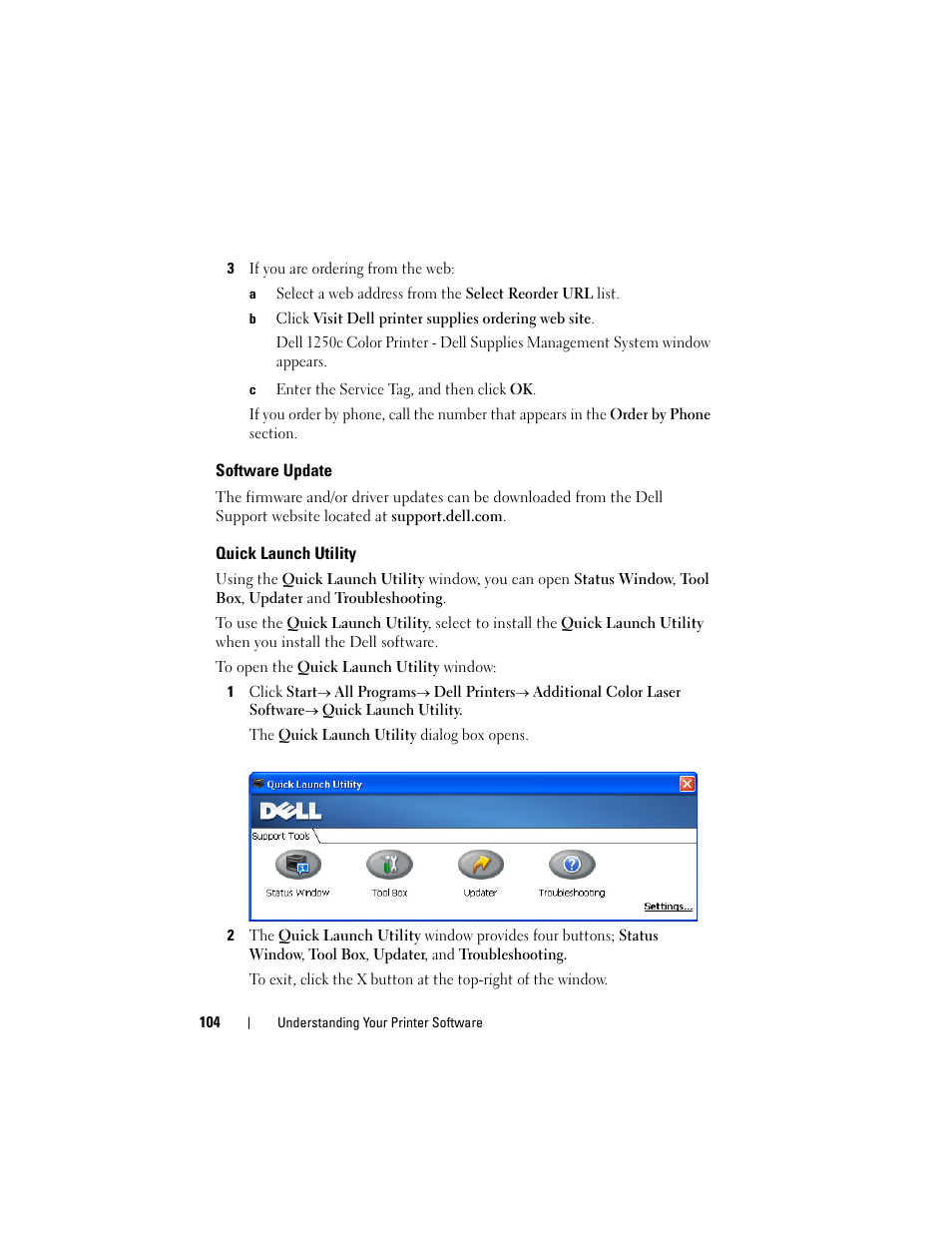 3 If you are ordering from the web:

a Select a web address from the Select Reorder URL list.

b Click Visit Dell printer supplies ordering web site.

Dell 1250c Color Printer - Dell Supplies Management System window appears.

c Enter the Service Tag, and then click OK.

If you order by phone, call the number that appears in the Order by Phone section.

Software Update

The firmware and/or driver updates can be downloaded from the Dell Support website located at support.dell.com.

Quick Launch Utility

Using the Quick Launch Utility window, you can open Status Window, Tool Box, Updater and Troubleshooting.

To use the Quick Launch Utility, select to install the Quick Launch Utility when you install the Dell software.

To open the Quick Launch Utility window:

1 Click Start→ All Programs→ Dell Printers→ Additional Color Laser Software→ Quick Launch Utility.

The Quick Launch Utility dialog box opens.

Quick Launch Utility

DELL

Support Tools

Status Window

Tool Box

Updater

Troubleshooting

Settings...

2 The Quick Launch Utility window provides four buttons; Status Window, Tool Box, Updater, and Troubleshooting.

To exit, click the X button at the top-right of the window.

104 | Understanding Your Printer Software